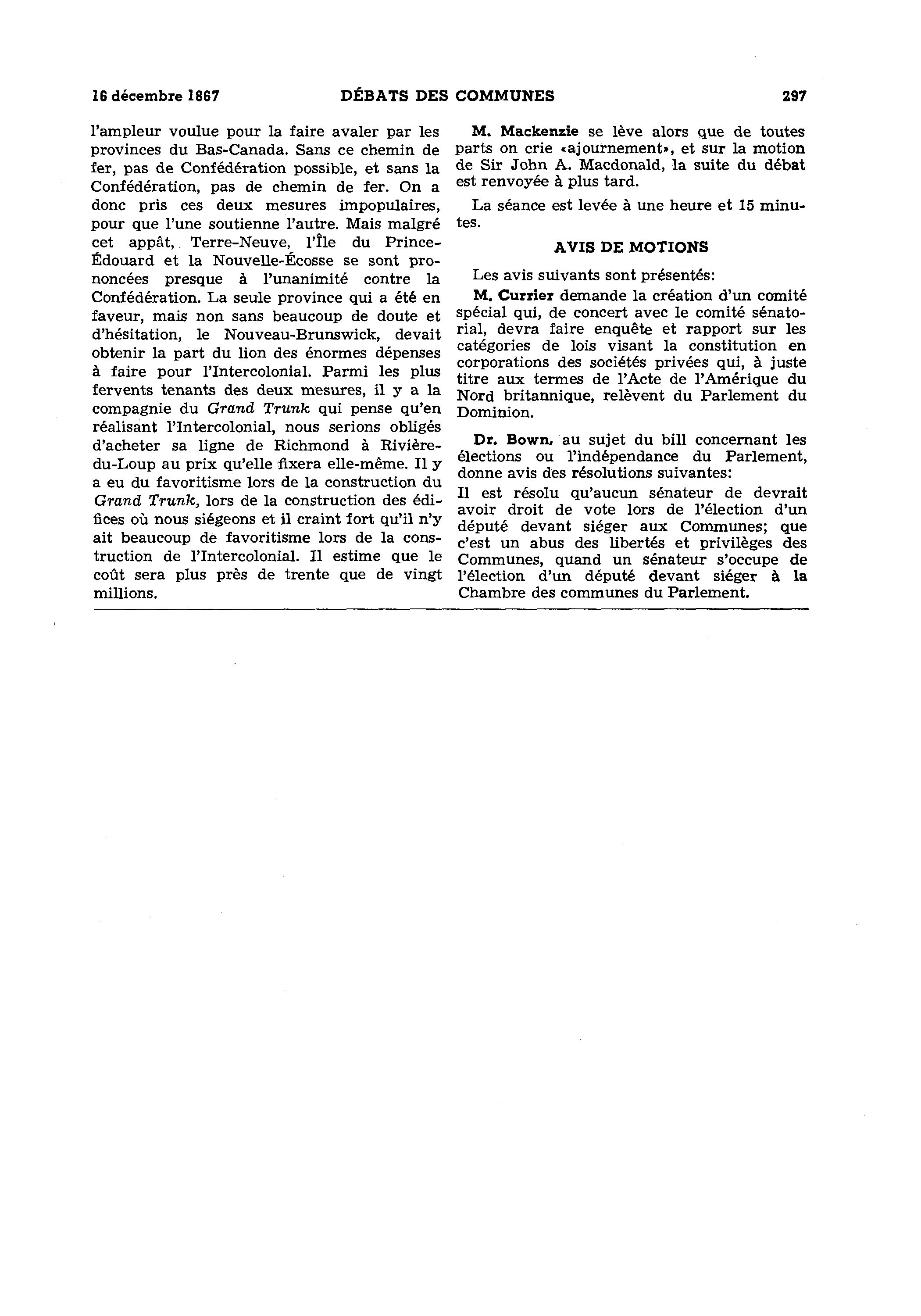 16 décembre 1867 DÉBATS DES COMMUNES 297

l'ampleur voulue pour la faire avaler par les provinces du Bas-Canada. Sans ce chemin de fer, pas de Confédération possible, et sans la Confédération, pas de chemin de fer. On a donc pris ces deux mesures impopulaires, pour que l'une soutienne l'autre. Mais malgré cet appât, Terre-Neuve, l'Île du Prince-Édouard et la Nouvelle-Écosse se sont prononcées presque à l'unanimité contre la Confédération. La seule province qui a été en faveur, mais non sans beaucoup de doute et d'hésitation, le Nouveau-Brunswick, devait obtenir la part du lion des énormes dépenses à faire pour l'Intercolonial. Parmi les plus fervents tenants des deux mesures, il y a la compagnie du Grand Trunk qui pense qu'en réalisant l'Intercolonial, nous serions obligés d'acheter sa ligne de Richmond à Rivière-du-Loup au prix qu'elle fixera elle-même. Il y a eu du favoritisme lors de la construction du Grand Trunk, lors de la construction des édifices où nous siégeons et il craint fort qu'il n'y ait beaucoup de favoritisme lors de la construction de l'Intercolonial. Il estime que le coût sera plus près de trente que de vingt millions.

M. Mackenzie se lève alors que de toutes parts on crie «ajournement», et sur la motion de Sir John A. Macdonald, la suite du débat est renvoyée à plus tard.

La séance est levée à une heure et 15 minutes.

AVIS DE MOTIONS

Les avis suivants sont présentés:

M. Currier demande la création d'un comité spécial qui, de concert avec le comité sénatorial, devra faire enquête et rapport sur les catégories de lois visant la constitution en corporations des sociétés privées qui, à juste titre aux termes de l'Acte de l'Amérique du Nord britannique, relèvent du Parlement du Dominion.

Dr. Bown, au sujet du bill concernant les élections ou l'indépendance du Parlement, donne avis des résolutions suivantes:

Il est résolu qu'aucun sénateur de devrait avoir droit de vote lors de l'élection d'un député devant siéger aux Communes; que c'est un abus des libertés et privilèges des Communes, quand un sénateur s'occupe de l'élection d'un député devant siéger à la Chambre des communes du Parlement.